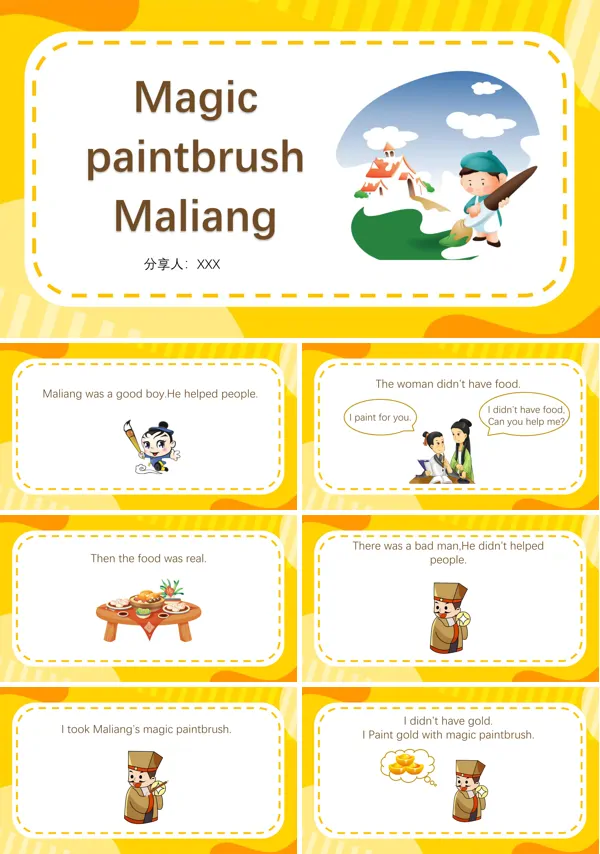 Magic paintbrush Maliang

分享人：XXX

Maliang was a good boy.He helped people.

The woman didn't have food.

I paint for you.

I didn't have food. Can you help me?

Then the food was real.

There was a bad man.He didn't helped people.

I took Maliang's magic paintbrush.

I didn't have gold.
I Paint gold with magic paintbrush.